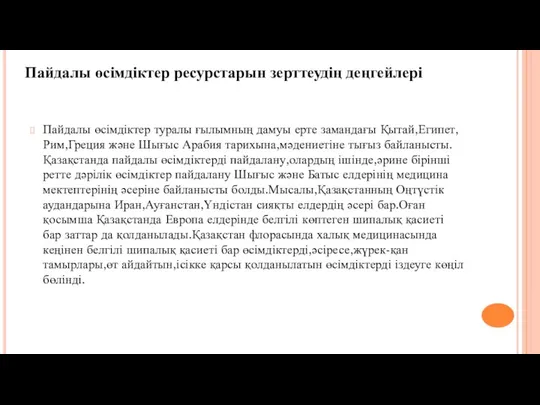 Пайдалы өсімдіктер ресурстарын зерттеудің деңгейлері

Пайдалы өсімдіктер туралы ғылымның дамуы ерте замандағы Қытай,Египет, Рим,Греция және Шығыс Арабия тарихына,мәдениетіне тығыз байланысты. Қазақстанда пайдалы өсімдіктерді пайдалану,олардың ішінде,әрине бірінші ретте дәрілік өсімдіктер пайдалану Шығыс және Батыс елдерінің медицина мектептерінің әсеріне байланысты болды.Мысалы,Қазақстанның Оңтүстік аудандарына Иран,Ауғанстан,Үндістан сияқты елдердің әсері бар.Оған қосымша Қазақстанда Европа елдерінде белгілі көптеген шипалық қасиеті бар заттар да қолданылады.Қазақстан флорасында халық медицинасында кеңінен белгілі шипалық қасиеті бар өсімдіктерді,әсіресе,жүрек-қан тамырлары,өт айдайтын,ісікке қарсы қолданылатын өсімдіктерді іздеуге көңіл бөлінді.